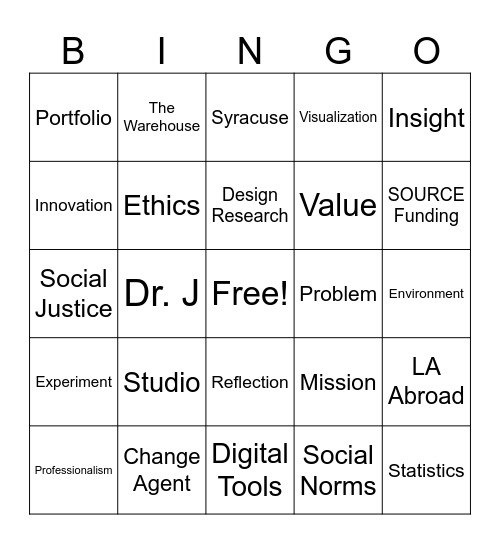 | B | I | N | G | O |
|---|---|---|---|---|
| Portfolio | The Warehouse | Syracuse | Visualization | Insight |
| Innovation | Ethics | Design Research | Value | SOURCE Funding |
| Social Justice | Dr. J | Free! | Problem | Environment |
| Experiment | Studio | Reflection | Mission | LA Abroad |
| Professionalism | Change Agent | Digital Tools | Social Norms | Statistics |